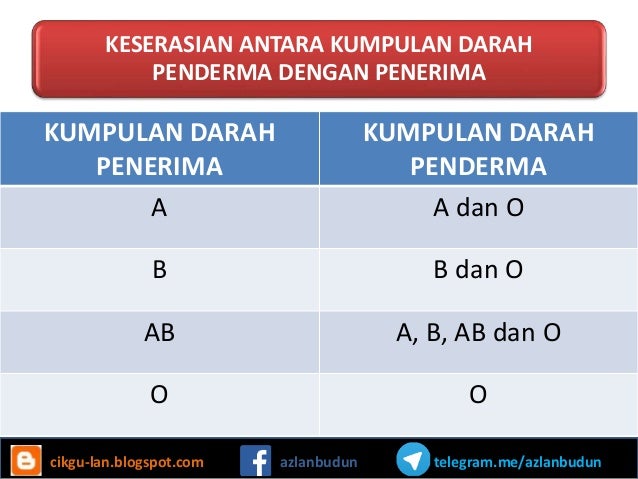 KESERASIAN ANTARA KUMPULAN DARAH PENDERMA DENGAN PENERIMA

| KUMPULAN DARAH PENERIMA | KUMPULAN DARAH PENDERMA |
|---|---|
| A | A dan O |
| B | B dan O |
| AB | A, B, AB dan O |
| O | O |

cikgu-lan.blogspot.com

azlanbudun

telegram.me/azlanbudun